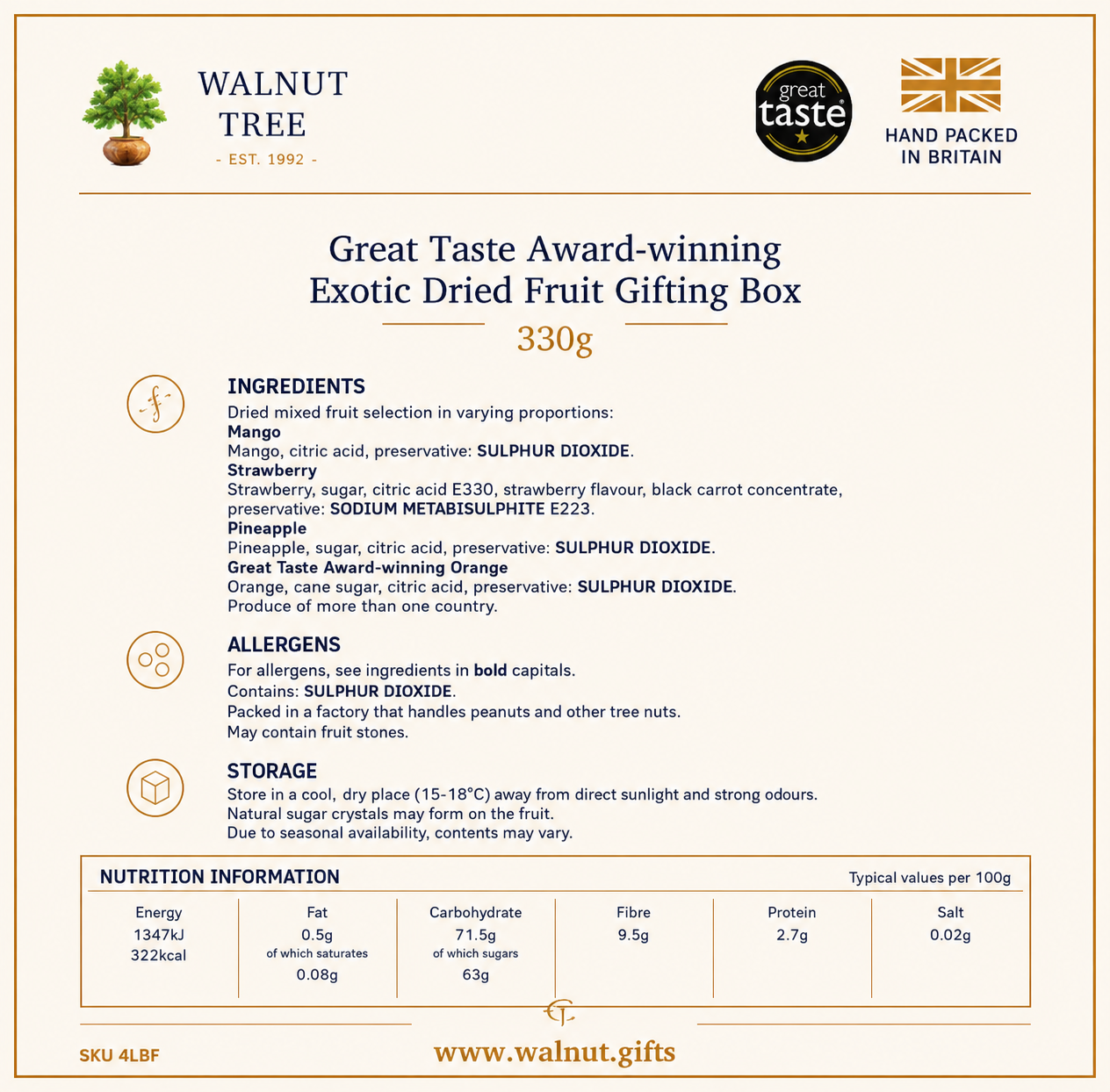 WALNUT
TREE
- EST. 1992 -

great
taste

HAND PACKED
IN BRITAIN

Great Taste Award-winning
Exotic Dried Fruit Gifting Box

330g

INGREDIENTS
Dried mixed fruit selection in varying proportions:
Mango
Mango, citric acid, preservative: SULPHUR DIOXIDE.
Strawberry
Strawberry, sugar, citric acid E330, strawberry flavour, black carrot concentrate, preservative: SODIUM METABISULPHITE E223.
Pineapple
Pineapple, sugar, citric acid, preservative: SULPHUR DIOXIDE.
Great Taste Award-winning Orange
Orange, cane sugar, citric acid, preservative: SULPHUR DIOXIDE.
Produce of more than one country.

ALLERGENS
For allergens, see ingredients in bold capitals.
Contains: SULPHUR DIOXIDE.
Packed in a factory that handles peanuts and other tree nuts.
May contain fruit stones.

STORAGE
Store in a cool, dry place (15-18°C) away from direct sunlight and strong odours.
Natural sugar crystals may form on the fruit.
Due to seasonal availability, contents may vary.

NUTRITION INFORMATION
Typical values per 100g

| Energy | Fat | Carbohydrate | Fibre | Protein | Salt |
|---|---|---|---|---|---|
| 1347kJ 322kcal | 0.5g of which saturates 0.08g | 71.5g of which sugars 63g | 9.5g | 2.7g | 0.02g |

SKU 4LBF

www.walnut.gifts